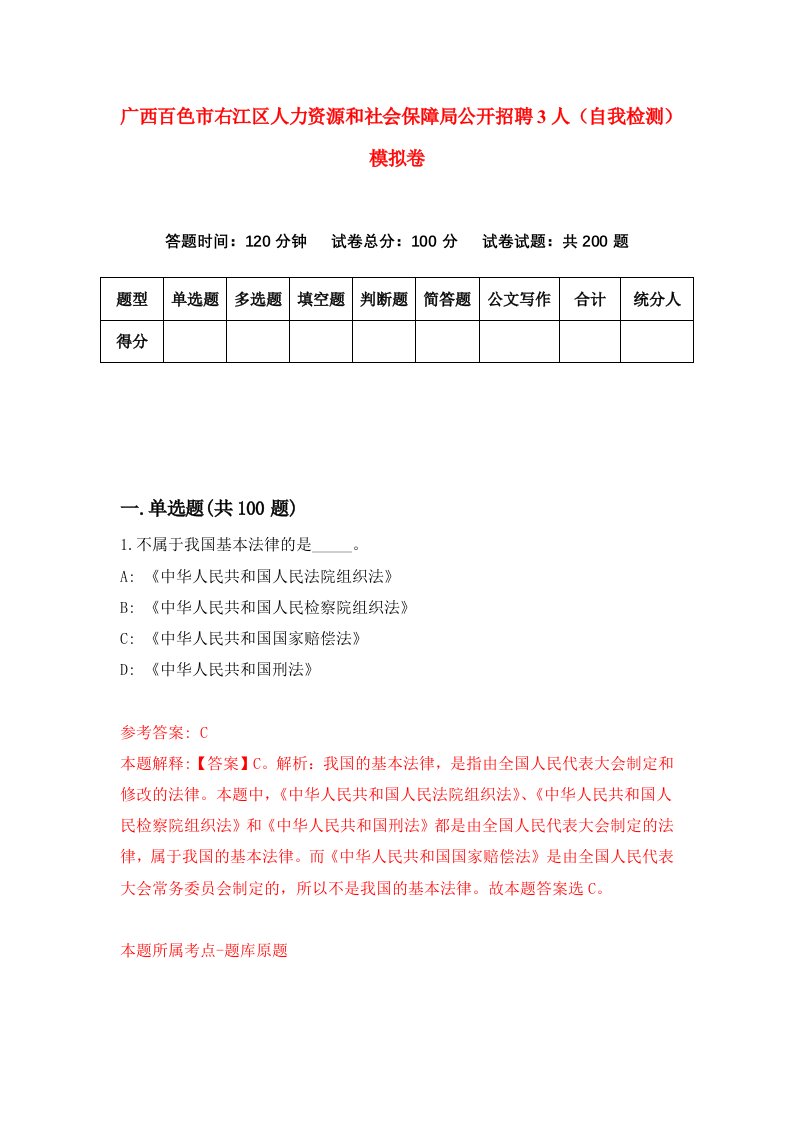 广西百色市右江区人力资源和社会保障局公开招聘3人（自我检测）模拟卷

答题时间：120分钟　试卷总分：100分　试卷试题：共200题

| 题型 | 单选题 | 多选题 | 填空题 | 判断题 | 简答题 | 公文写作 | 合计 | 统分人 |
|---|---|---|---|---|---|---|---|---|
| 得分 | | | | | | | | |

一.单选题(共100题)

1.不属于我国基本法律的是_____。

A: 《中华人民共和国人民法院组织法》

B: 《中华人民共和国人民检察院组织法》

C: 《中华人民共和国国家赔偿法》

D: 《中华人民共和国刑法》

参考答案: C

本题解释:【答案】C。解析：我国的基本法律，是指由全国人民代表大会制定和修改的法律。本题中，《中华人民共和国人民法院组织法》、《中华人民共和国人民检察院组织法》和《中华人民共和国刑法》都是由全国人民代表大会制定的法律，属于我国的基本法律。而《中华人民共和国国家赔偿法》是由全国人民代表大会常务委员会制定的，所以不是我国的基本法律。故本题答案选C。

本题所属考点-题库原题